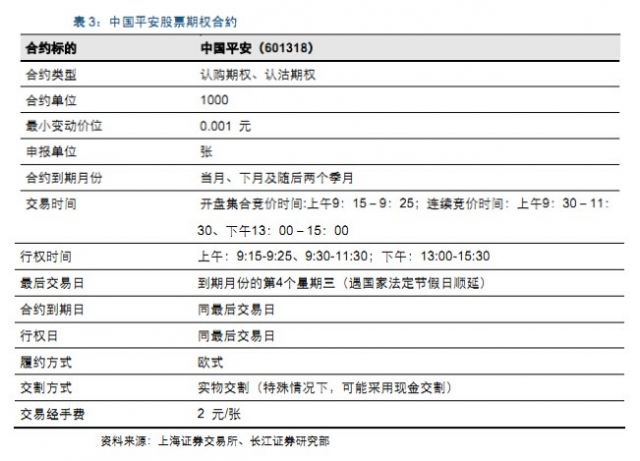 表 3：中国平安股票期权合约

| 合约标的 | 中国平安（601318） |
|---|---|
| 合约类型 | 认购期权、认沽期权 |
| 合约单位 | 1000 |
| 最小变动价位 | 0.001 元 |
| 申报单位 | 张 |
| 合约到期月份 | 当月、下月及随后两个季月 |
| 交易时间 | 开盘集合竞价时间:上午9：15 – 9：25；连续竞价时间：上午9：30 – 11：30、下午13：00 – 15：00 |
| 行权时间 | 上午：9:15-9:25、9:30-11:30；下午：13:00-15:30 |
| 最后交易日 | 到期月份的第4个星期三（遇国家法定节假日顺延） |
| 合约到期日 | 同最后交易日 |
| 行权日 | 同最后交易日 |
| 履约方式 | 欧式 |
| 交割方式 | 实物交割（特殊情况下，可能采用现金交割） |
| 交易经手费 | 2 元/张 |

资料来源：上海证券交易所、长江证券研究部